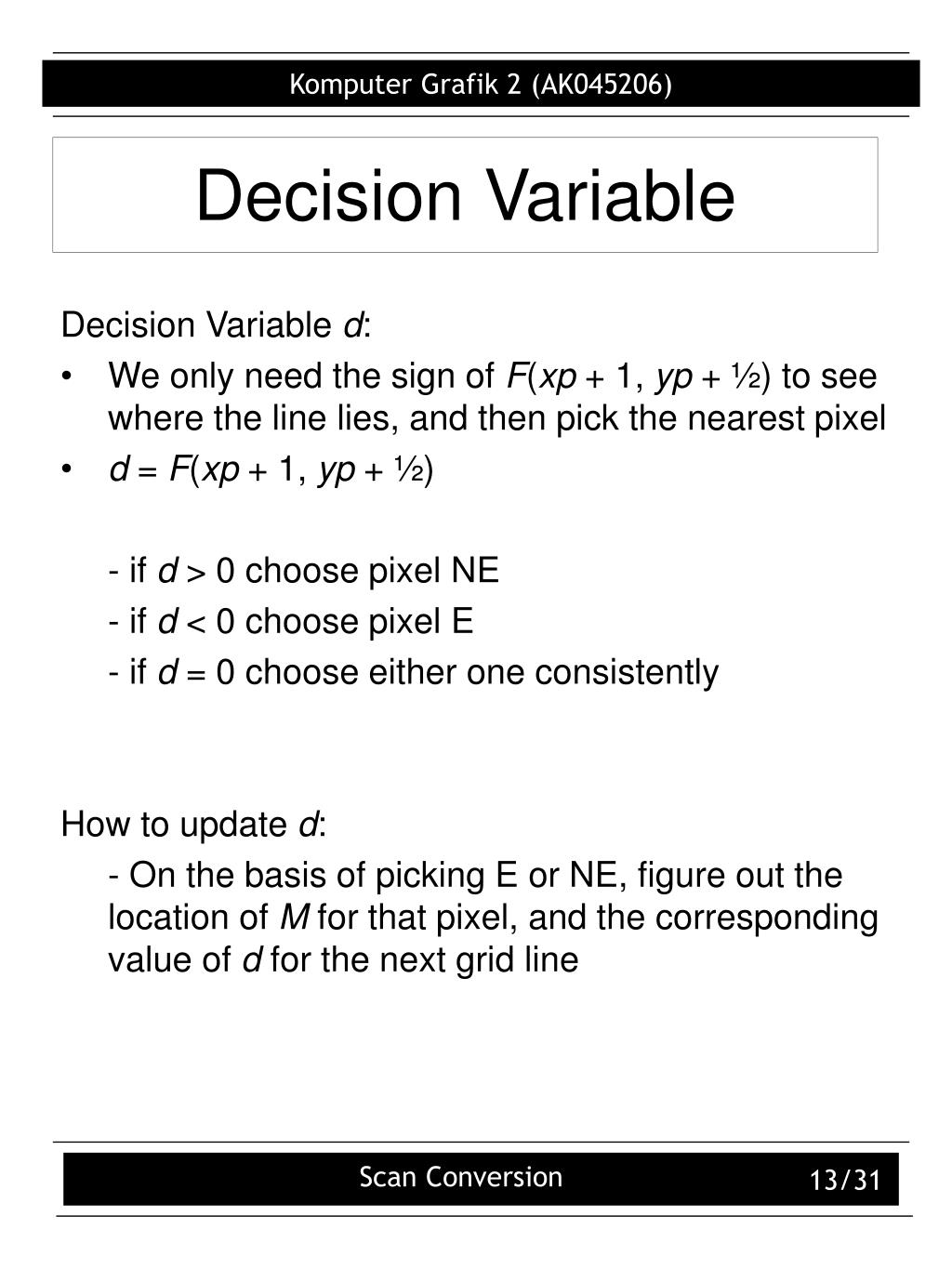 Komputer Grafik 2 (AK045206)

Decision Variable

Decision Variable $d$:

• We only need the sign of $F(xp + 1, yp + \frac{1}{2})$ to see where the line lies, and then pick the nearest pixel

• $d = F(xp + 1, yp + \frac{1}{2})$

- if $d > 0$ choose pixel NE

- if $d < 0$ choose pixel E

- if $d = 0$ choose either one consistently

How to update $d$:

- On the basis of picking E or NE, figure out the location of $M$ for that pixel, and the corresponding value of $d$ for the next grid line

Scan Conversion

13/31